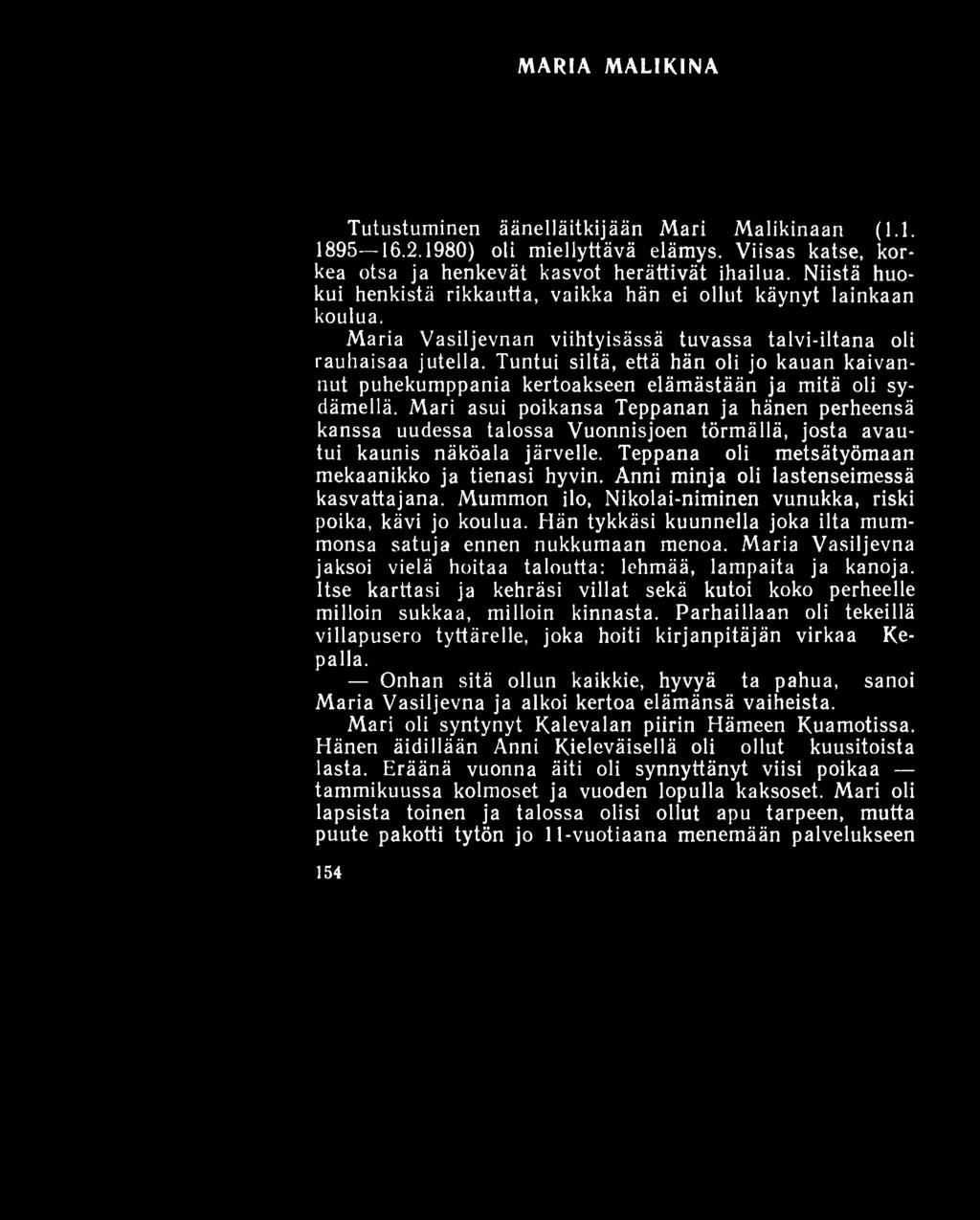 MARIA MALIKINA

Tutustuminen äänelläitkijään Mari Malikinaan (1.1. 1895—16.2.1980) oli miellyttävä elämys. Viisas katse, korkea otsa ja henkevät kasvot herättivät ihailua. Niistä huokui henkistä rikkautta, vaikka hän ei ollut käynyt lainkaan koulua.

Maria Vasiljevnan viihtyisässä tuvassa talvi-iltana oli rauhaisaa jutella. Tuntui siltä, että hän oli jo kauan kaivannut puhekumppania kertoakseen elämästään ja mitä oli sydämellä. Mari asui poikansa Teppanan ja hänen perheensä kanssa uudessa talossa Vuonnisjoen törmällä, josta avautui kaunis näköala järvelle. Teppana oli metsätyömaan mekaanikko ja tienasi hyvin. Anni minja oli lastenseimessä kasvattajana. Mummon ilo, Nikolai-niminen vunukka, riski poika, kävi jo koulua. Hän tykkäsi kuunnella joka ilta mummonsa satuja ennen nukkumaan menoa. Maria Vasiljevna jaksoi vielä hoitaa taloutta: lehmää, lampaita ja kanoja. Itse karttasi ja kehräsi villat sekä kutoi koko perheelle milloin sukkaa, milloin kinnasta. Parhaillaan oli tekeillä villapusero tyttärelle, joka hoiti kirjanpitäjän virkaa Kepalla.

— Onhan sitä ollun kaikkie, hyvyä ta pahua, sanoi Maria Vasiljevna ja alkoi kertoa elämänsä vaiheista.

Mari oli syntynyt Kalevalan piirin Hämeen Kuamotissa. Hänen äidillään Anni Kieleväisellä oli ollut kuusitoista lasta. Eräänä vuonna äiti oli synnyttänyt viisi poikaa — tammikuussa kolmoset ja vuoden lopulla kaksoset. Mari oli lapsista toinen ja talossa olisi ollut apu tarpeen, mutta puute pakotti tytön jo 11-vuotiaana menemään palvelukseen

154